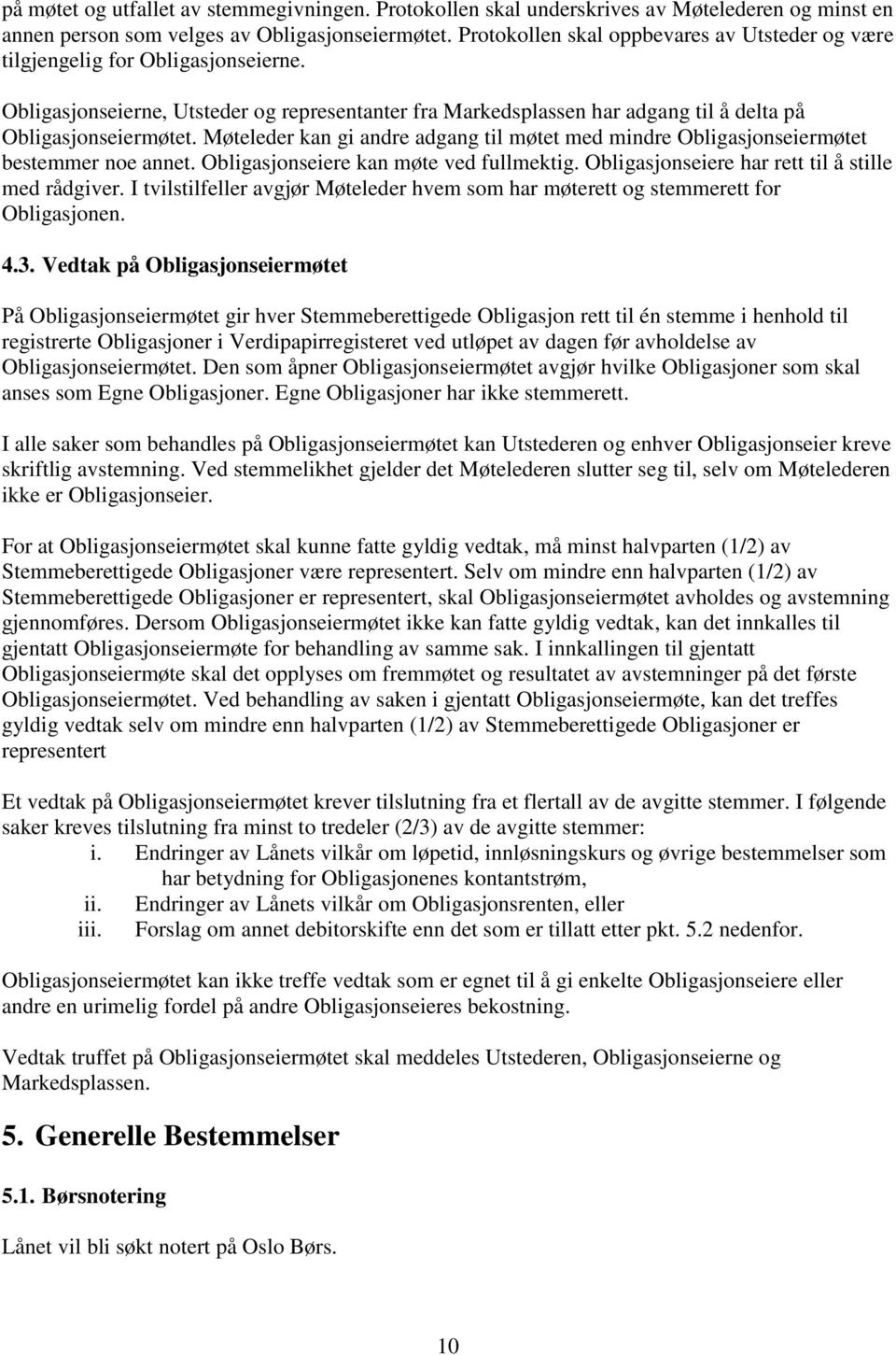 på møtet og utfallet av stemmegivningen. Protokollen skal underskrives av Møtelederen og minst en annen person som velges av Obligasjonseiermøtet. Protokollen skal oppbevares av Utsteder og være tilgjengelig for Obligasjonseierne.

Obligasjonseierne, Utsteder og representanter fra Markedsplassen har adgang til å delta på Obligasjonseiermøtet. Møteleder kan gi andre adgang til møtet med mindre Obligasjonseiermøtet bestemmer noe annet. Obligasjonseiere kan møte ved fullmektig. Obligasjonseiere har rett til å stille med rådgiver. I tvilstilfeller avgjør Møteleder hvem som har møterett og stemmerett for Obligasjonen.

4.3. Vedtak på Obligasjonseiermøtet

På Obligasjonseiermøtet gir hver Stemmeberettigede Obligasjon rett til én stemme i henhold til registrerte Obligasjoner i Verdipapirregisteret ved utløpet av dagen før avholdelse av Obligasjonseiermøtet. Den som åpner Obligasjonseiermøtet avgjør hvilke Obligasjoner som skal anses som Egne Obligasjoner. Egne Obligasjoner har ikke stemmerett.

I alle saker som behandles på Obligasjonseiermøtet kan Utstederen og enhver Obligasjonseier kreve skriftlig avstemning. Ved stemmelikhet gjelder det Møtelederen slutter seg til, selv om Møtelederen ikke er Obligasjonseier.

For at Obligasjonseiermøtet skal kunne fatte gyldig vedtak, må minst halvparten (1/2) av Stemmeberettigede Obligasjoner være representert. Selv om mindre enn halvparten (1/2) av Stemmeberettigede Obligasjoner er representert, skal Obligasjonseiermøtet avholdes og avstemning gjennomføres. Dersom Obligasjonseiermøtet ikke kan fatte gyldig vedtak, kan det innkalles til gjentatt Obligasjonseiermøte for behandling av samme sak. I innkallingen til gjentatt Obligasjonseiermøte skal det opplyses om fremmøtet og resultatet av avstemninger på det første Obligasjonseiermøtet. Ved behandling av saken i gjentatt Obligasjonseiermøte, kan det treffes gyldig vedtak selv om mindre enn halvparten (1/2) av Stemmeberettigede Obligasjoner er representert

Et vedtak på Obligasjonseiermøtet krever tilslutning fra et flertall av de avgitte stemmer. I følgende saker kreves tilslutning fra minst to tredeler (2/3) av de avgitte stemmer:
i. Endringer av Lånets vilkår om løpetid, innløsningskurs og øvrige bestemmelser som har betydning for Obligasjonenes kontantstrøm,
ii. Endringer av Lånets vilkår om Obligasjonsrenten, eller
iii. Forslag om annet debitorskifte enn det som er tillatt etter pkt. 5.2 nedenfor.

Obligasjonseiermøtet kan ikke treffe vedtak som er egnet til å gi enkelte Obligasjonseiere eller andre en urimelig fordel på andre Obligasjonseieres bekostning.

Vedtak truffet på Obligasjonseiermøtet skal meddeles Utstederen, Obligasjonseierne og Markedsplassen.

5. Generelle Bestemmelser

5.1. Børsnotering

Lånet vil bli søkt notert på Oslo Børs.

10